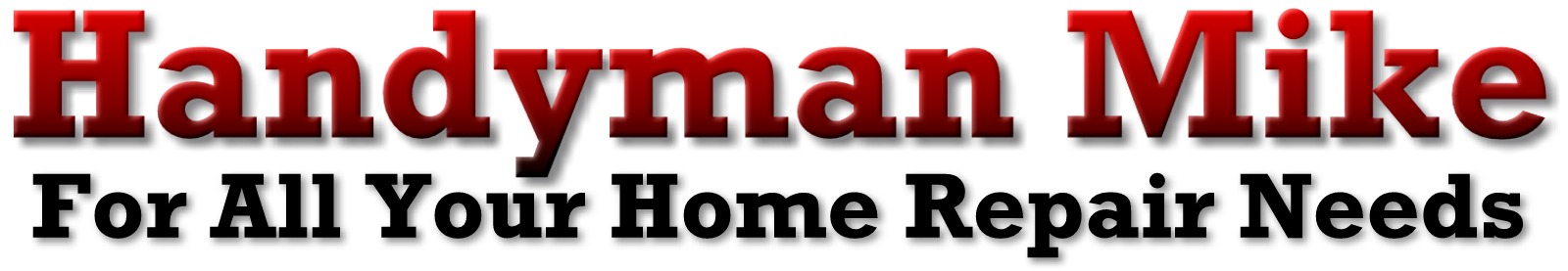 Handyman Mike
For All Your Home Repair Needs